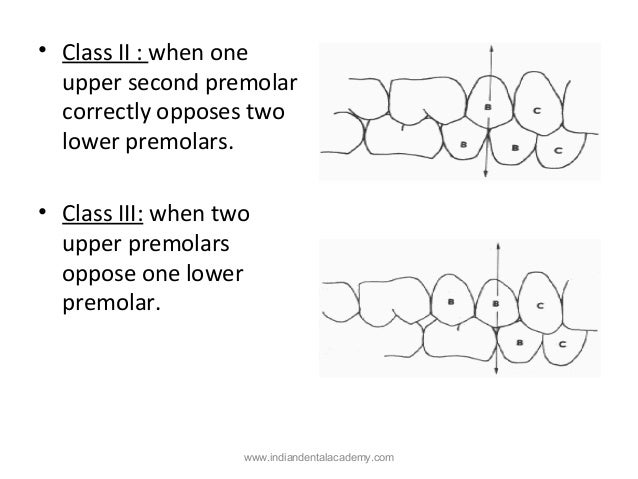 • Class II : when one upper second premolar correctly opposes two lower premolars.

B
C
B
B
C

• Class III: when two upper premolars oppose one lower premolar.

B
B
C
B
C

www.indiandentalacademy.com